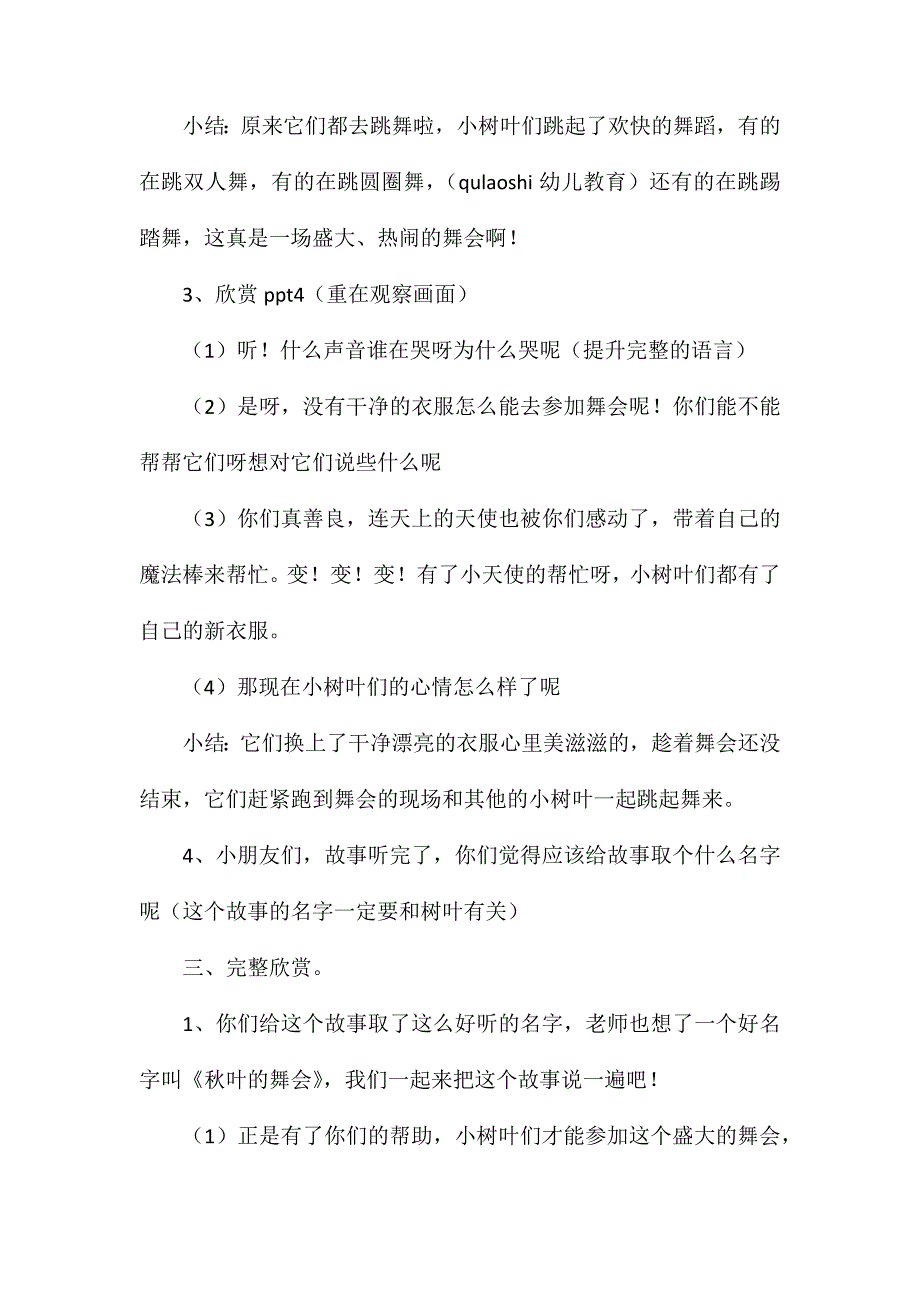 小结：原来它们都去跳舞啦，小树叶们跳起了欢快的舞蹈，有的在跳双人舞，有的在跳圆圈舞，（qulaoshi 幼儿教育）还有的在跳踢踏舞，这真是一场盛大、热闹的舞会啊！

3、欣赏 ppt4（重在观察画面）

（1）听！什么声音谁在哭呀为什么哭呢（提升完整的语言）

（2）是呀，没有干净的衣服怎么能去参加舞会呢！你们能不能帮帮它们呀想对它们说些什么呢

（3）你们真善良，连天上的天使也被你们感动了，带着自己的魔法棒来帮忙。变！变！变！有了小天使的帮忙呀，小树叶们都有了自己的新衣服。

（4）那现在小树叶们的心情怎么样了呢

小结：它们换上了干净漂亮的衣服心里美滋滋的，趁着舞会还没结束，它们赶紧跑到舞会的现场和其他的小树叶一起跳起舞来。

4、小朋友们，故事听完了，你们觉得应该给故事取个什么名字呢（这个故事的名字一定要和树叶有关）

三、完整欣赏。

1、你们给这个故事取了这么好听的名字，老师也想了一个好名字叫《秋叶的舞会》，我们一起来把这个故事说一遍吧！

（1）正是有了你们的帮助，小树叶们才能参加这个盛大的舞会，